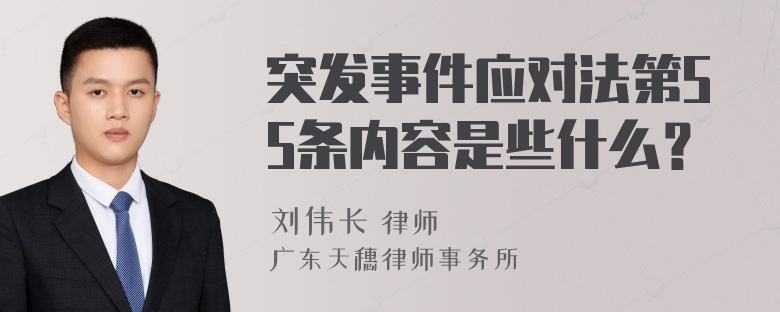 突发事件应对法第55条内容是些什么？

刘伟长 律师
广东天穗律师事务所